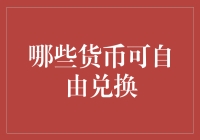 哪些货币可自由兑换